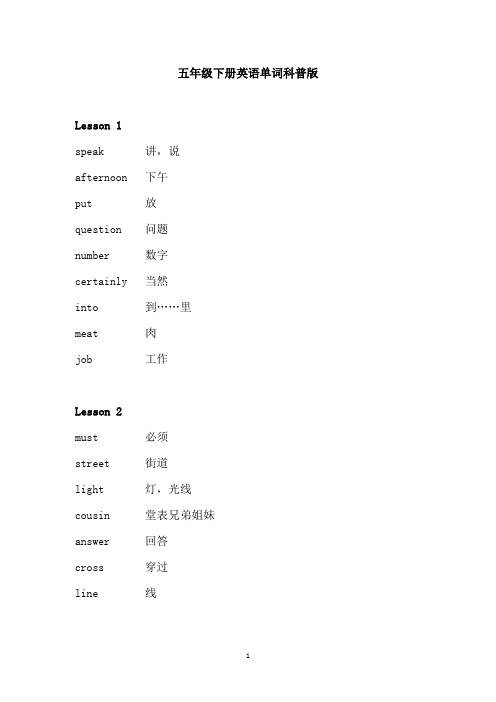 五年级下册英语单词科普版

Lesson 1

speak 讲，说

afternoon 下午

put 放

question 问题

number 数字

certainly 当然

into 到……里

meat 肉

job 工作

Lesson 2

must 必须

street 街道

light 灯，光线

cousin 堂表兄弟姐妹

answer 回答

cross 穿过

line 线

1